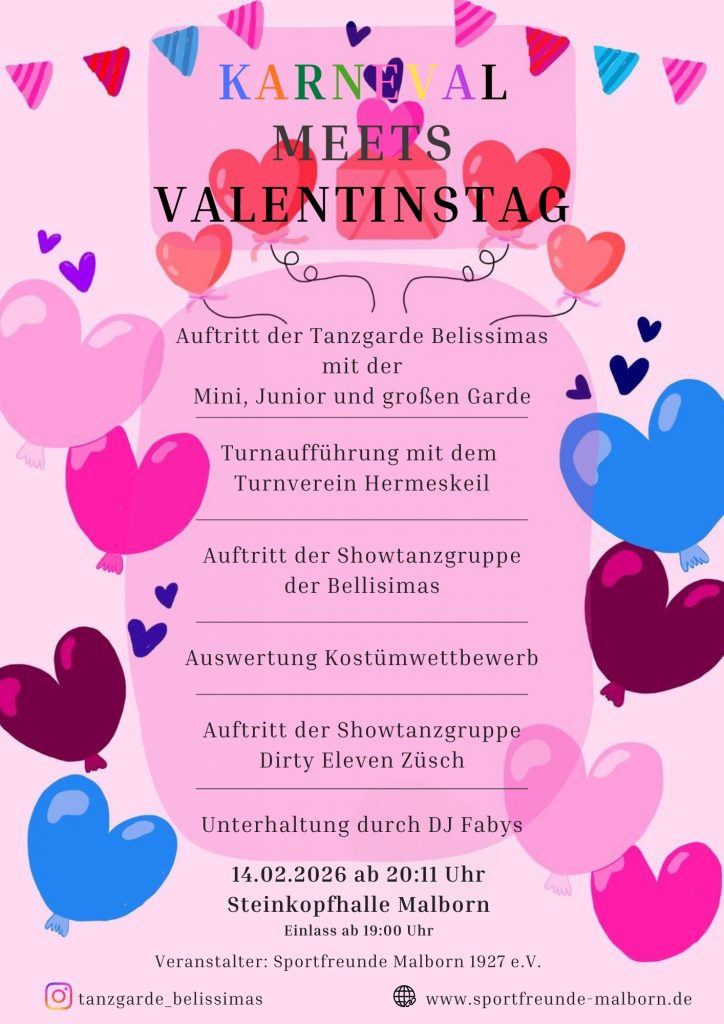 KARNEVAL
MEETS
VALENTINSTAG

Auftritt der Tanzgarde Belissimas mit der Mini, Junior und großen Garde

Turnaufführung mit dem Turnverein Hermeskeil

Auftritt der Showtanzgruppe der Bellisimas

Auswertung Kostümwettbewerb

Auftritt der Showtanzgruppe Dirty Eleven Züsch

Unterhaltung durch DJ Fabys

14.02.2026 ab 20:11 Uhr
Steinkopfhalle Malborn
Einlass ab 19:00 Uhr

Veranstalter: Sportfreunde Malborn 1927 e.V.

tanzgarde_belissimas

www.sportfreunde-malborn.de